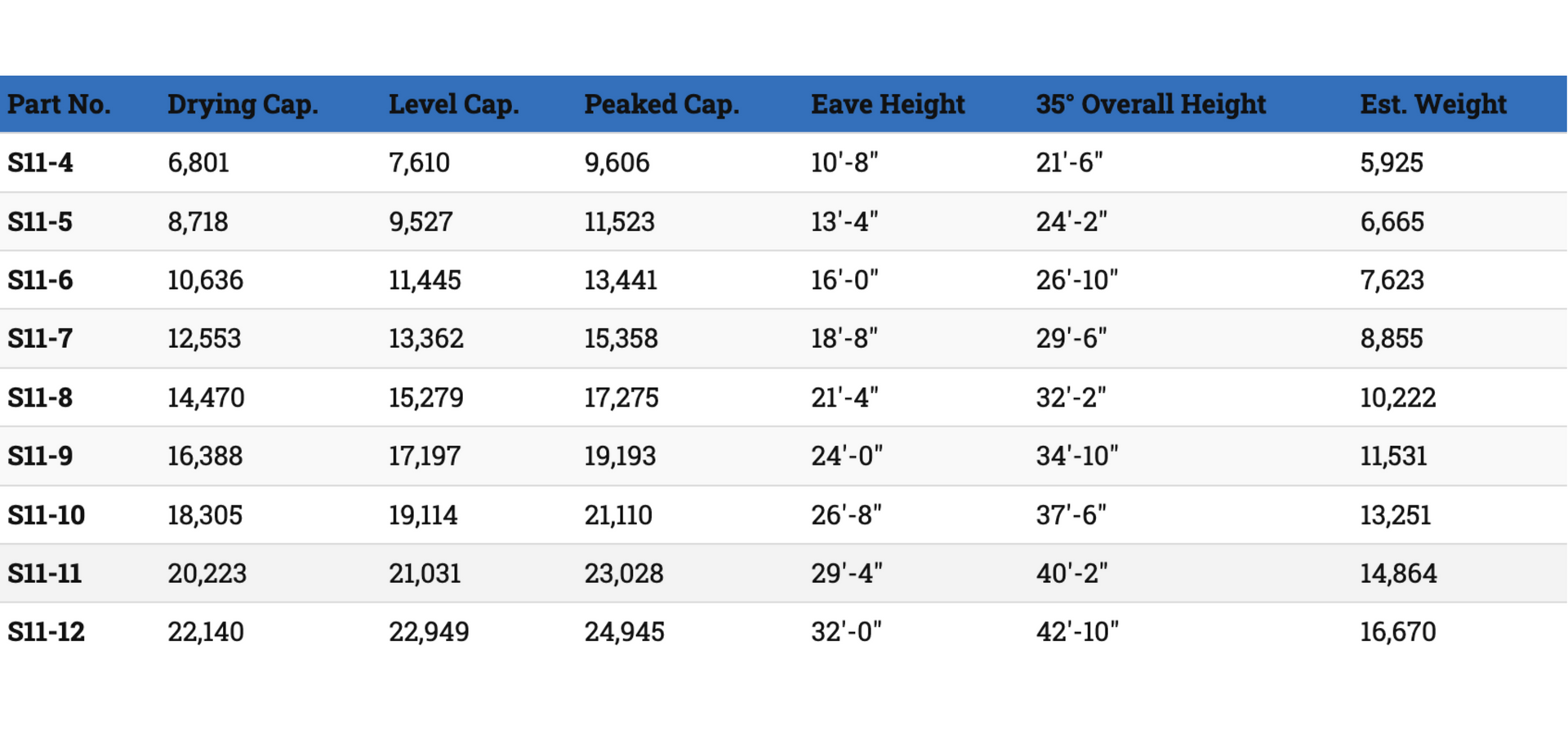 | Part No. | Drying Cap. | Level Cap. | Peaked Cap. | Eave Height | 35° Overall Height | Est. Weight |
|---|---|---|---|---|---|---|
| S11-4 | 6,801 | 7,610 | 9,606 | 10'-8" | 21'-6" | 5,925 |
| S11-5 | 8,718 | 9,527 | 11,523 | 13'-4" | 24'-2" | 6,665 |
| S11-6 | 10,636 | 11,445 | 13,441 | 16'-0" | 26'-10" | 7,623 |
| S11-7 | 12,553 | 13,362 | 15,358 | 18'-8" | 29'-6" | 8,855 |
| S11-8 | 14,470 | 15,279 | 17,275 | 21'-4" | 32'-2" | 10,222 |
| S11-9 | 16,388 | 17,197 | 19,193 | 24'-0" | 34'-10" | 11,531 |
| S11-10 | 18,305 | 19,114 | 21,110 | 26'-8" | 37'-6" | 13,251 |
| S11-11 | 20,223 | 21,031 | 23,028 | 29'-4" | 40'-2" | 14,864 |
| S11-12 | 22,140 | 22,949 | 24,945 | 32'-0" | 42'-10" | 16,670 |